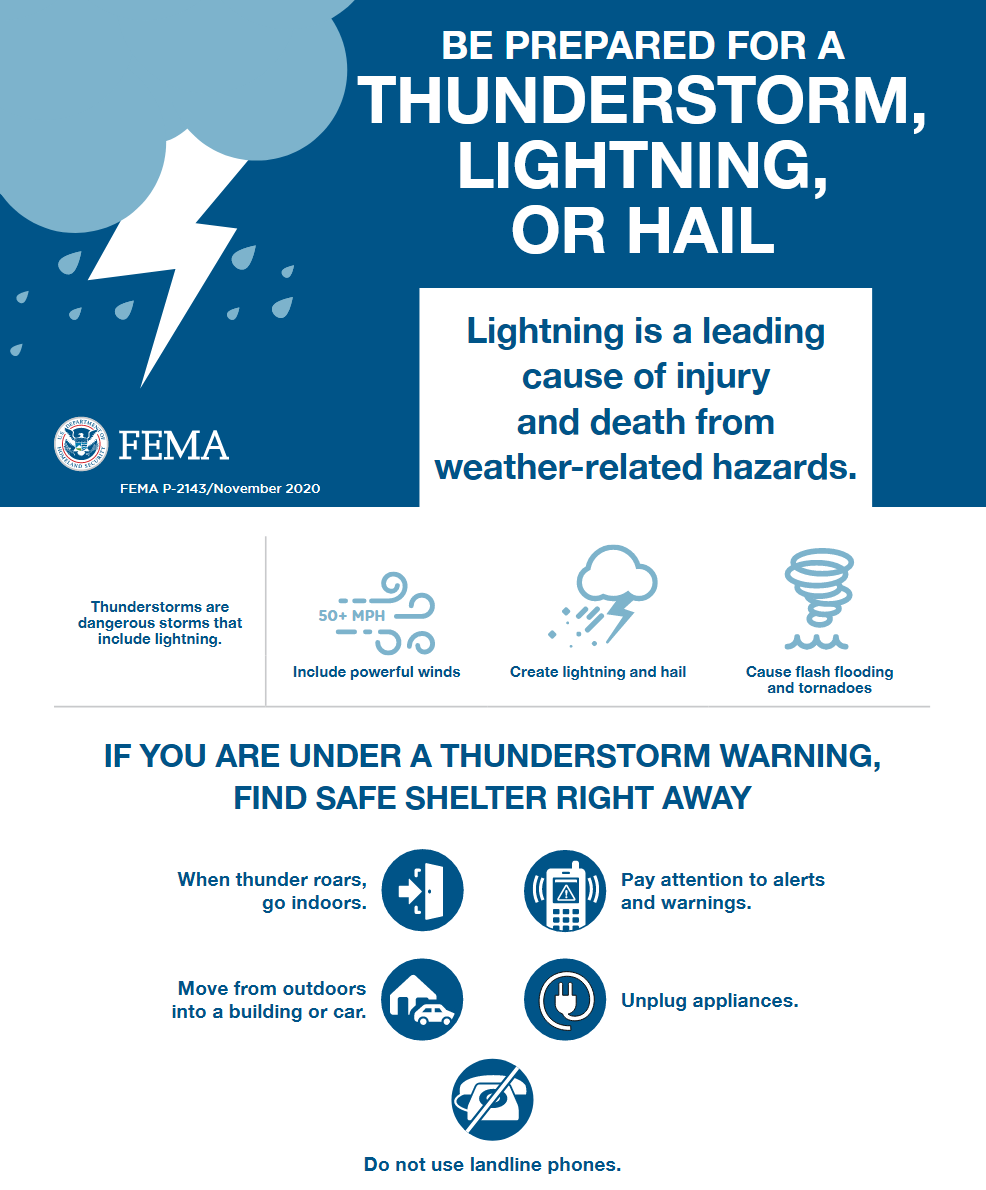 BE PREPARED FOR A THUNDERSTORM, LIGHTNING, OR HAIL

Lightning is a leading cause of injury and death from weather-related hazards.

U.S. DEPARTMENT OF HOMELAND SECURITY FEMA

FEMA P-2143/November 2020

Thunderstorms are dangerous storms that include lightning.

50+ MPH

Include powerful winds

Create lightning and hail

Cause flash flooding and tornadoes

IF YOU ARE UNDER A THUNDERSTORM WARNING, FIND SAFE SHELTER RIGHT AWAY

When thunder roars, go indoors.

Pay attention to alerts and warnings.

Move from outdoors into a building or car.

Unplug appliances.

Do not use landline phones.